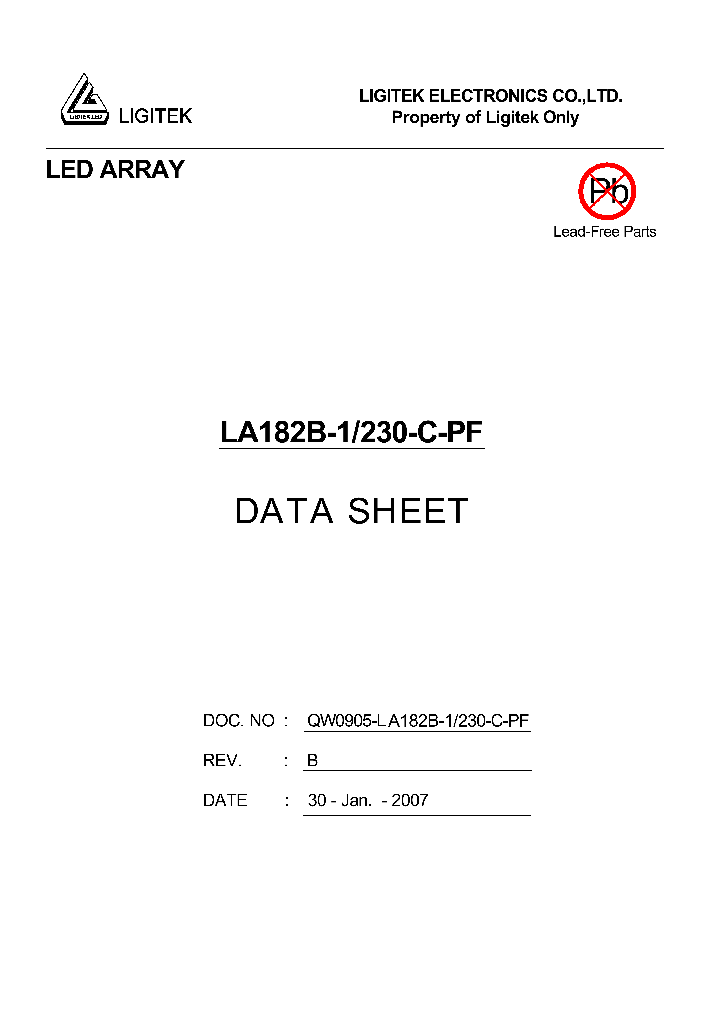 LIGITEK LED
LIGITEK

LIGITEK ELECTRONICS CO.,LTD.
Property of Ligitek Only

LED ARRAY

Pb
Lead-Free Parts

LA182B-1/230-C-PF

DATA SHEET

DOC. NO : QW0905-LA182B-1/230-C-PF

REV. : B

DATE : 30 - Jan. - 2007